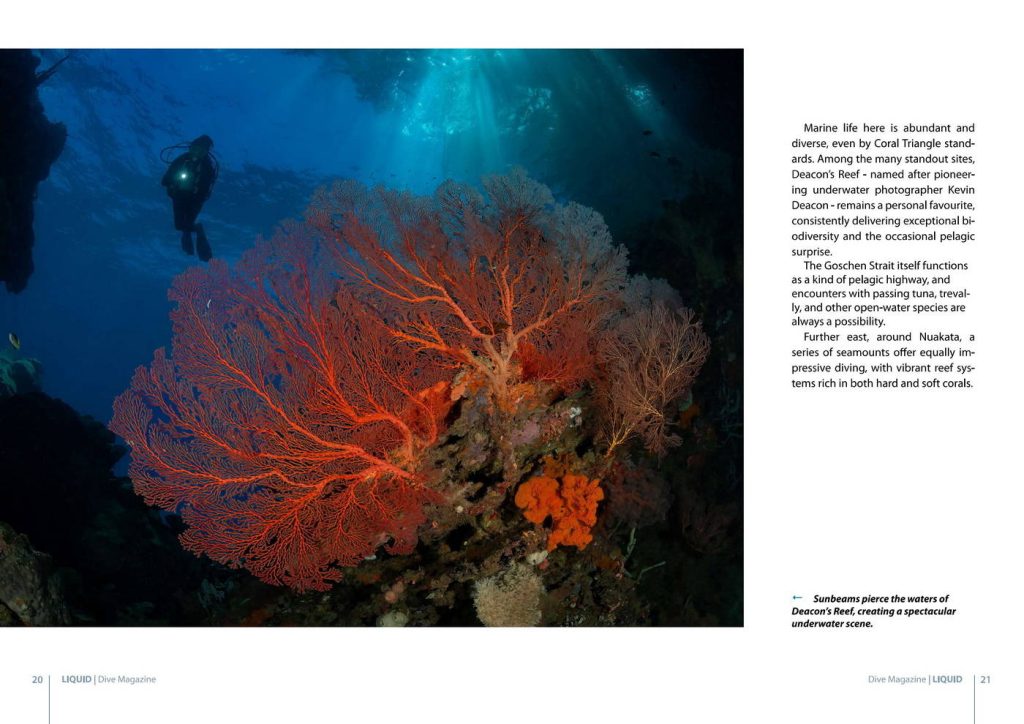 Marine life here is abundant and diverse, even by Coral Triangle standards. Among the many standout sites, Deacon's Reef - named after pioneering underwater photographer Kevin Deacon - remains a personal favourite, consistently delivering exceptional biodiversity and the occasional pelagic surprise.

The Goschen Strait itself functions as a kind of pelagic highway, and encounters with passing tuna, trevally, and other open-water species are always a possibility.

Further east, around Nuakata, a series of seamounts offer equally impressive diving, with vibrant reef systems rich in both hard and soft corals.

← Sunbeams pierce the waters of Deacon's Reef, creating a spectacular underwater scene.

20 | LIQUID | Dive Magazine

Dive Magazine | LIQUID | 21